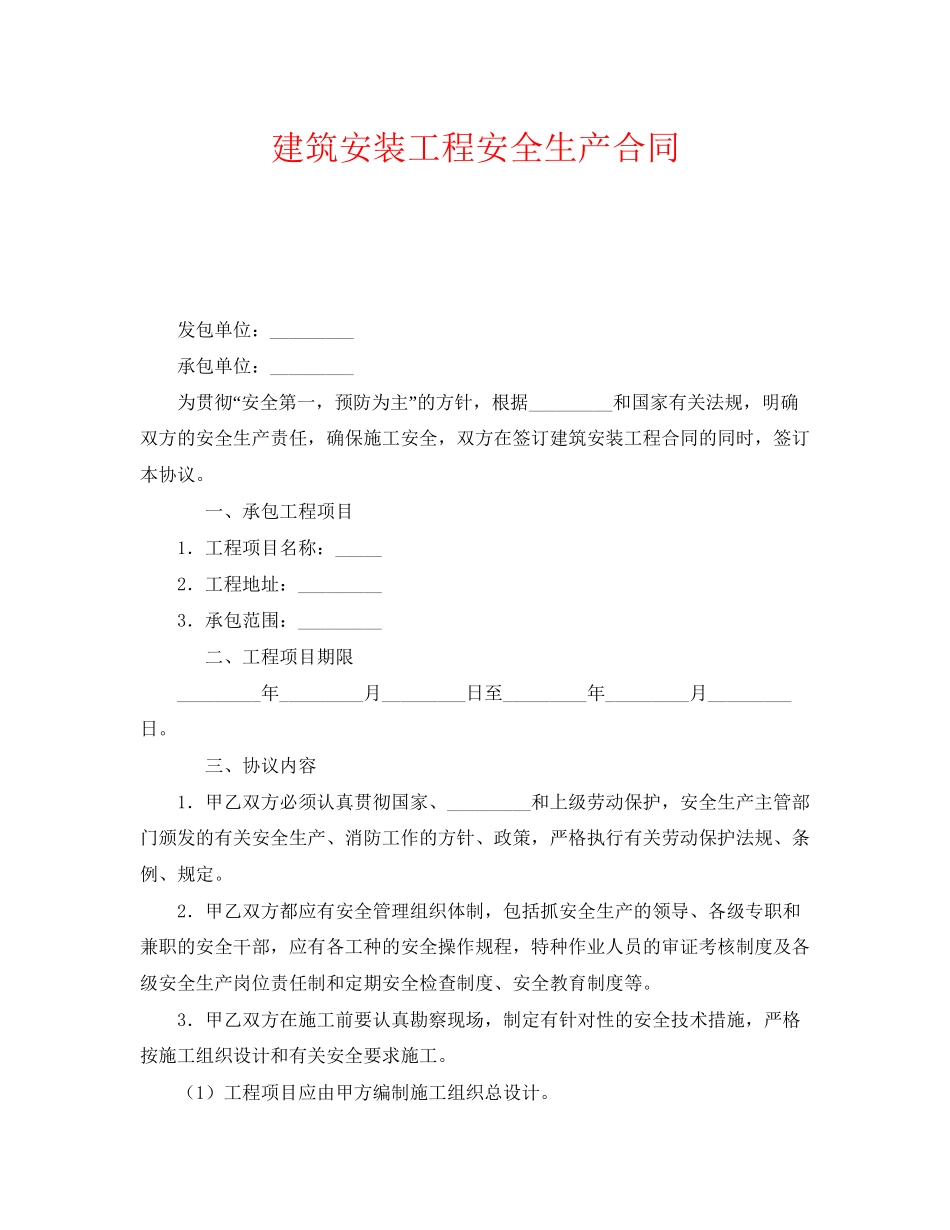 建筑安装工程安全生产合同

发包单位：_________

承包单位：_________

为贯彻“安全第一，预防为主”的方针，根据_________和国家有关法规，明确双方的安全生产责任，确保施工安全，双方在签订建筑安装工程合同的同时，签订本协议。

一、承包工程项目

1．工程项目名称：_____

2．工程地址：_________

3．承包范围：_________

二、工程项目期限

_________年_________月_________日至_________年_________月_________日。

三、协议内容

1．甲乙双方必须认真贯彻国家、_________和上级劳动保护，安全生产主管部门颁发的有关安全生产、消防工作的方针、政策，严格执行有关劳动保护法规、条例、规定。

2．甲乙双方都应有安全管理组织体制，包括抓安全生产的领导、各级专职和兼职的安全干部，应有各工种的安全操作规程，特种作业人员的审证考核制度及各级安全生产岗位责任制和定期安全检查制度、安全教育制度等。

3．甲乙双方在施工前要认真勘察现场，制定有针对性的安全技术措施，严格按施工组织设计和有关安全要求施工。

（1）工程项目应由甲方编制施工组织总设计。